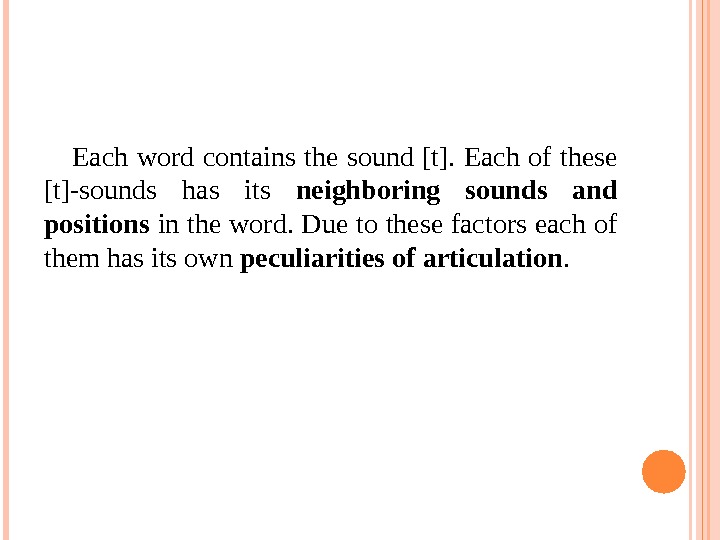 Each word contains the sound [t]. Each of these [t]-sounds has its neighboring sounds and positions in the word. Due to these factors each of them has its own peculiarities of articulation.